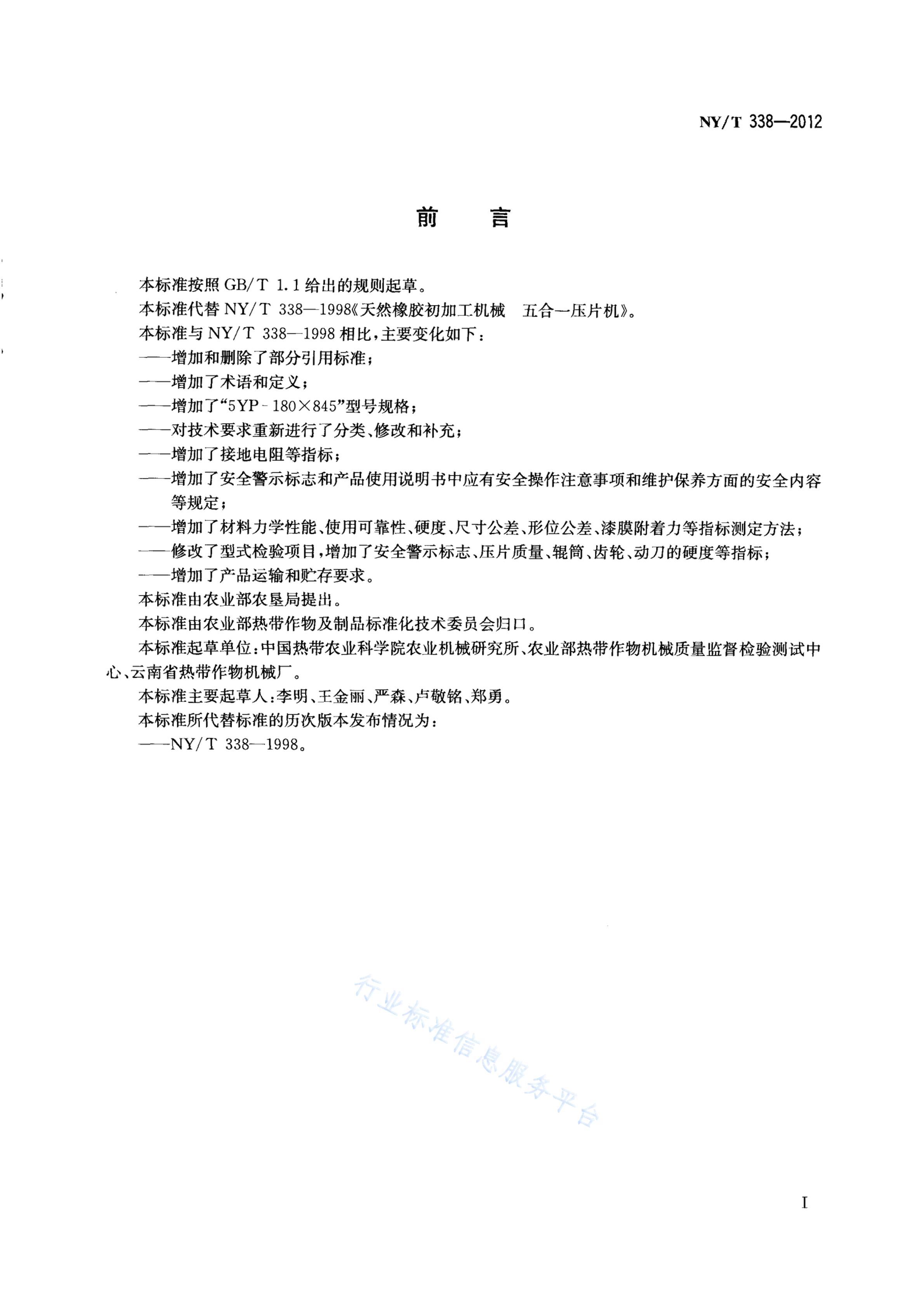 NY/T 338—2012

前　言

本标准按照 GB/T 1.1 给出的规则起草。

本标准代替 NY/T 338—1998《天然橡胶初加工机械　五合一压片机》。

本标准与 NY/T 338—1998 相比，主要变化如下：

——增加和删除了部分引用标准；

——增加了术语和定义；

——增加了“5YP-180×845”型号规格；

——对技术要求重新进行了分类、修改和补充；

——增加了接地电阻等指标；

——增加了安全警示标志和产品使用说明书中应有安全操作注意事项和维护保养方面的安全内容等规定；

——增加了材料力学性能、使用可靠性、硬度、尺寸公差、形位公差、漆膜附着力等指标测定方法；

——修改了型式检验项目，增加了安全警示标志、压片质量、辊筒、齿轮、动刀的硬度等指标；

——增加了产品运输和贮存要求。

本标准由农业部农垦局提出。

本标准由农业部热带作物及制品标准化技术委员会归口。

本标准起草单位：中国热带农业科学院农业机械研究所、农业部热带作物机械质量监督检验测试中心、云南省热带作物机械厂。

本标准主要起草人：李明、王金丽、严森、卢敬铭、郑勇。

本标准所代替标准的历次版本发布情况为：

——NY/T 338—1998。

行业标准信息服务平台

I